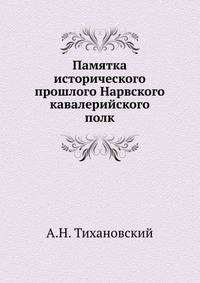 Памятка исторического прошлого Нарвского кавалерийского полк

А.Н. Тихановский